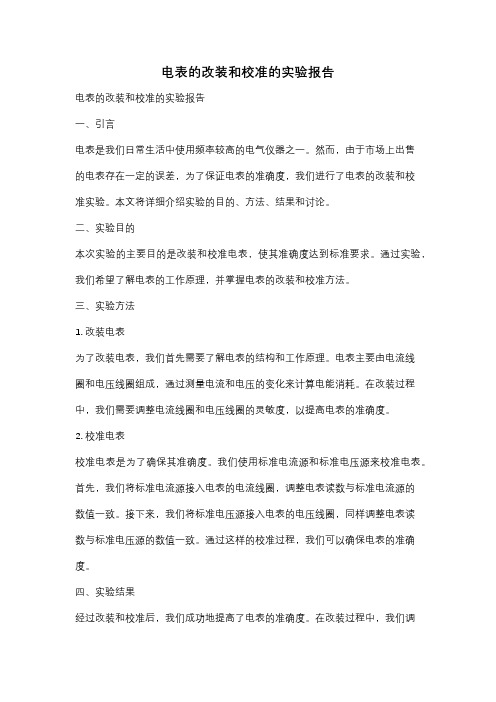 电表的改装和校准的实验报告

电表的改装和校准的实验报告

一、引言

电表是我们日常生活中使用频率较高的电气仪器之一。然而，由于市场上出售的电表存在一定的误差，为了保证电表的准确度，我们进行了电表的改装和校准实验。本文将详细介绍实验的目的、方法、结果和讨论。

二、实验目的

本次实验的主要目的是改装和校准电表，使其准确度达到标准要求。通过实验，我们希望了解电表的工作原理，并掌握电表的改装和校准方法。

三、实验方法

1. 改装电表

为了改装电表，我们首先需要了解电表的结构和工作原理。电表主要由电流线圈和电压线圈组成，通过测量电流和电压的变化来计算电能消耗。在改装过程中，我们需要调整电流线圈和电压线圈的灵敏度，以提高电表的准确度。

2. 校准电表

校准电表是为了确保其准确度。我们使用标准电流源和标准电压源来校准电表。首先，我们将标准电流源接入电表的电流线圈，调整电表读数与标准电流源的数值一致。接下来，我们将标准电压源接入电表的电压线圈，同样调整电表读数与标准电压源的数值一致。通过这样的校准过程，我们可以确保电表的准确度。

四、实验结果

经过改装和校准后，我们成功地提高了电表的准确度。在改装过程中，我们调